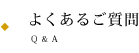 よくあるご質問
Q & A